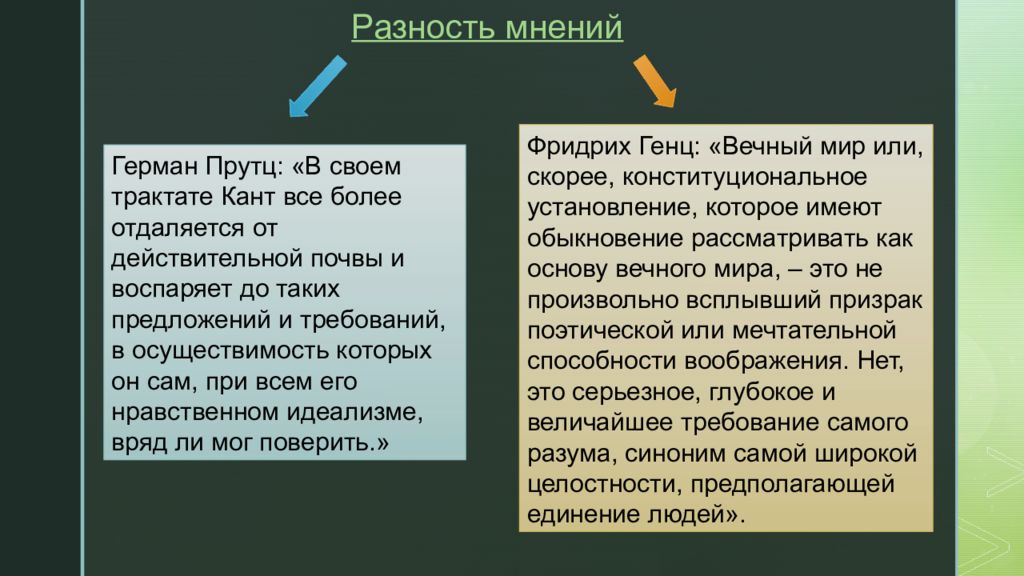 Разность мнений

Герман Прутц: «В своем трактате Кант все более отдаляется от действительной почвы и воспаряет до таких предложений и требований, в осуществимость которых он сам, при всем его нравственном идеализме, вряд ли мог поверить.»

Фридрих Генц: «Вечный мир или, скорее, конституциональное установление, которое имеют обыкновение рассматривать как основу вечного мира, – это не произвольно всплывший призрак поэтической или мечтательной способности воображения. Нет, это серьезное, глубокое и величайшее требование самого разума, синоним самой широкой целостности, предполагающей единение людей».